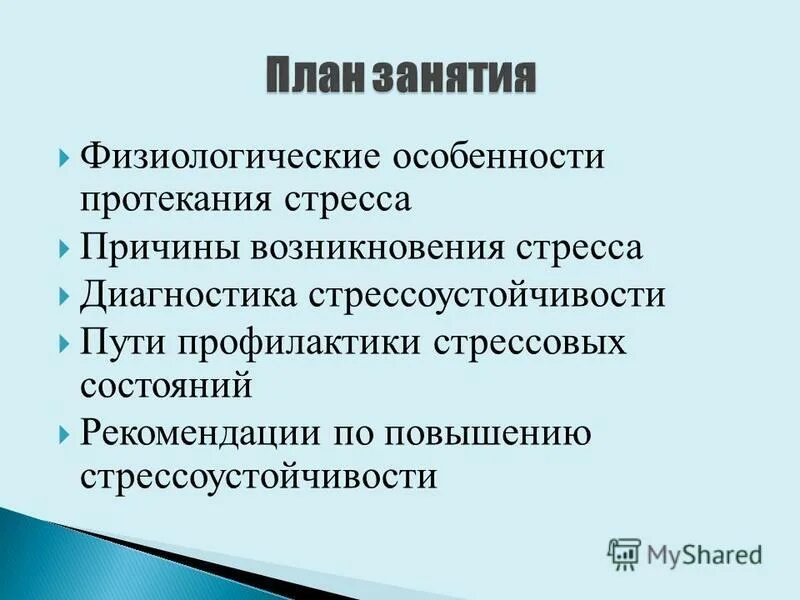 План занятия

Физиологические особенности протекания стресса

Причины возникновения стресса

Диагностика стрессоустойчивости

Пути профилактики стрессовых состояний

Рекомендации по повышению стрессоустойчивости

MyShared